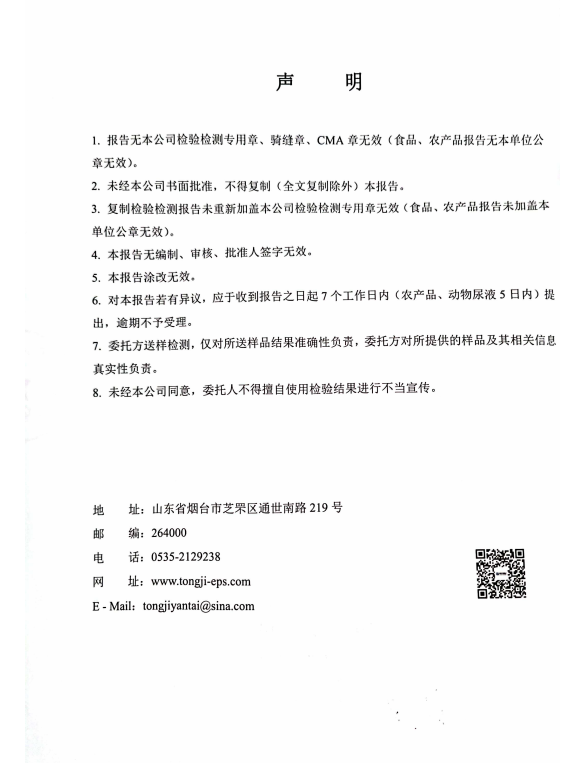 声　明

1. 报告无本公司检验检测专用章、骑缝章、CMA 章无效（食品、农产品报告无本单位公章无效）。

2. 未经本公司书面批准，不得复制（全文复制除外）本报告。

3. 复制检验检测报告未重新加盖本公司检验检测专用章无效（食品、农产品报告未加盖本单位公章无效）。

4. 本报告无编制、审核、批准人签字无效。

5. 本报告涂改无效。

6. 对本报告若有异议，应于收到报告之日起 7 个工作日内（农产品、动物尿液 5 日内）提出，逾期不予受理。

7. 委托方送样检测，仅对所送样品结果准确性负责，委托方对所提供的样品及其相关信息真实性负责。

8. 未经本公司同意，委托人不得擅自使用检验结果进行不当宣传。

地　址：山东省烟台市芝罘区通世南路 219 号

邮　编：264000

电　话：0535-2129238

网　址：www.tongji-eps.com

E - Mail：tongjiyantai@sina.com